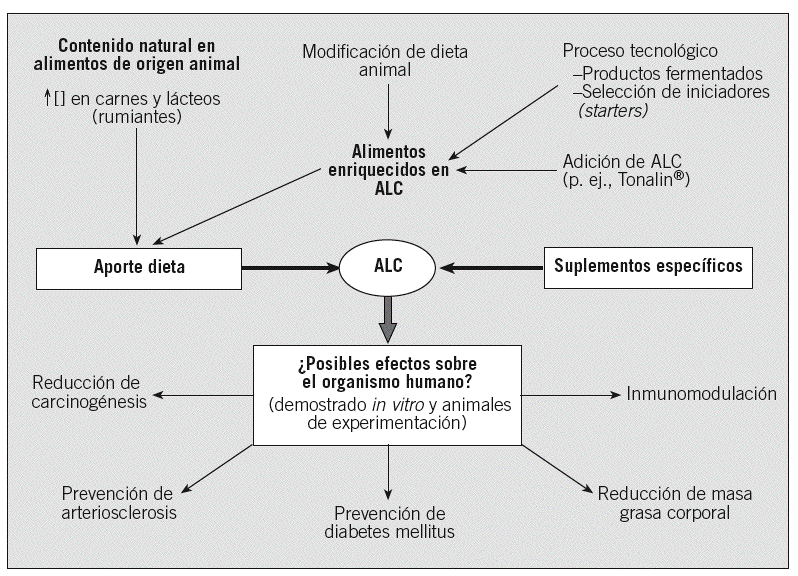 Contenido natural en alimentos de origen animal

↑[] en carnes y lácteos (rumiantes)

Modificación de dieta animal

Proceso tecnológico
–Productos fermentados
–Selección de iniciadores (starters)

Alimentos enriquecidos en ALC

Adición de ALC (p. ej., Tonalin®)

Aporte dieta

ALC

Suplementos específicos

¿Posibles efectos sobre el organismo humano?
(demostrado in vitro y animales de experimentación)

Reducción de carcinogénesis

Inmunomodulación

Prevención de arteriosclerosis

Prevención de diabetes mellitus

Reducción de masa grasa corporal